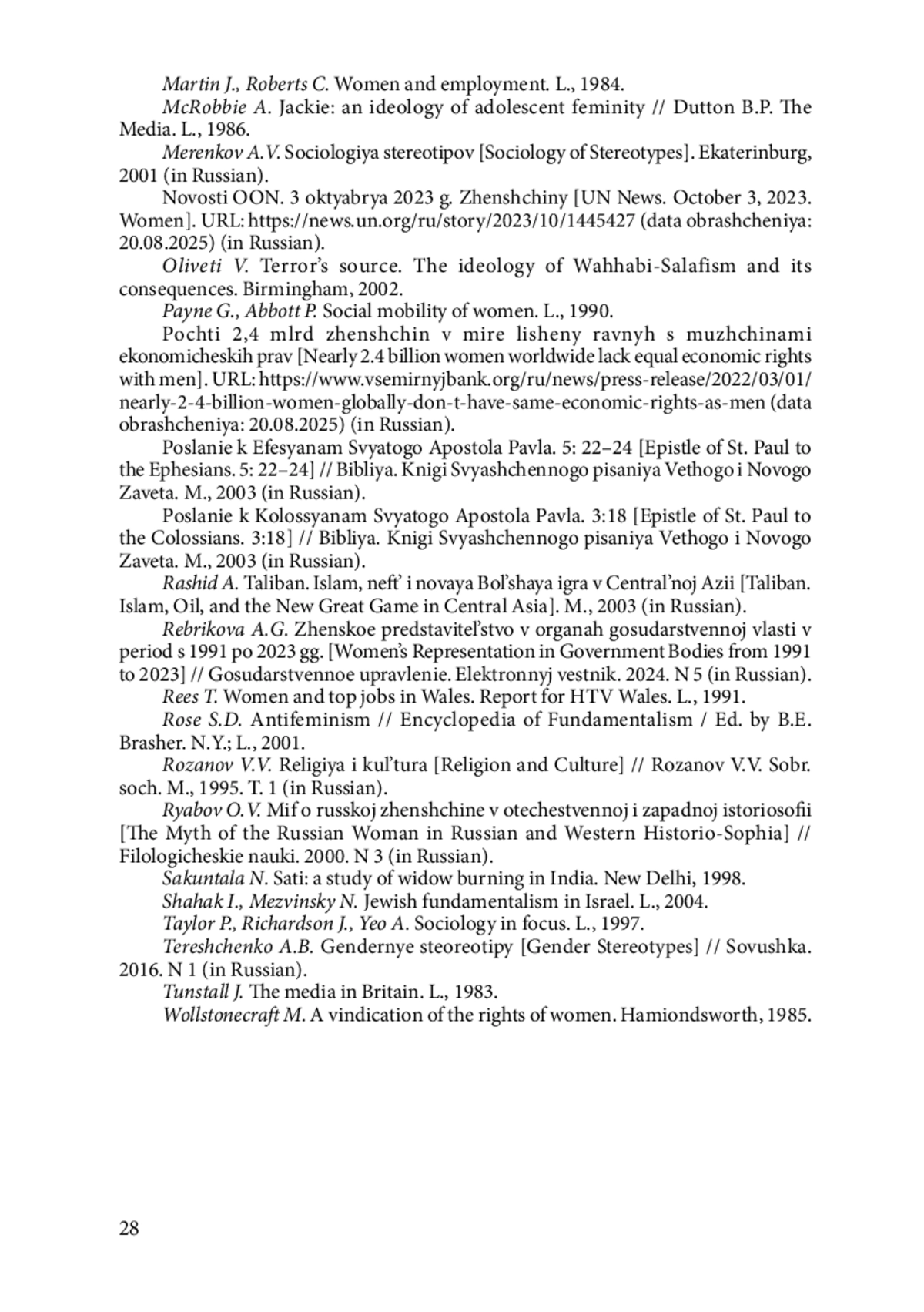 Martin J., Roberts C. Women and employment. L., 1984.

McRobbie A. Jackie: an ideology of adolescent feminity // Dutton B.P. The Media. L., 1986.

Merenkov A.V. Sociologiya stereotipov [Sociology of Stereotypes]. Ekaterinburg, 2001 (in Russian).

Novosti OON. 3 oktyabrya 2023 g. Zhenshchiny [UN News. October 3, 2023. Women]. URL: https://news.un.org/ru/story/2023/10/1445427 (data obrashcheniya: 20.08.2025) (in Russian).

Oliveti V. Terror's source. The ideology of Wahhabi-Salafism and its consequences. Birmingham, 2002.

Payne G., Abbott P. Social mobility of women. L., 1990.

Pochti 2,4 mlrd zhenshchin v mire lisheny ravnyh s muzhchinami ekonomicheskih prav [Nearly 2.4 billion women worldwide lack equal economic rights with men]. URL: https://www.vsemirnyjbank.org/ru/news/press-release/2022/03/01/nearly-2-4-billion-women-globally-don-t-have-same-economic-rights-as-men (data obrashcheniya: 20.08.2025) (in Russian).

Poslanie k Efesyanam Svyatogo Apostola Pavla. 5: 22–24 [Epistle of St. Paul to the Ephesians. 5: 22–24] // Bibliya. Knigi Svyashchennogo pisaniya Vethogo i Novogo Zaveta. M., 2003 (in Russian).

Poslanie k Kolossyanam Svyatogo Apostola Pavla. 3:18 [Epistle of St. Paul to the Colossians. 3:18] // Bibliya. Knigi Svyashchennogo pisaniya Vethogo i Novogo Zaveta. M., 2003 (in Russian).

Rashid A. Taliban. Islam, neft' i novaya Bol'shaya igra v Central'noj Azii [Taliban. Islam, Oil, and the New Great Game in Central Asia]. M., 2003 (in Russian).

Rebrikova A.G. Zhenskoe predstavitel'stvo v organah gosudarstvennoj vlasti v period s 1991 po 2023 gg. [Women's Representation in Government Bodies from 1991 to 2023] // Gosudarstvennoe upravlenie. Elektronnyj vestnik. 2024. N 5 (in Russian).

Rees T. Women and top jobs in Wales. Report for HTV Wales. L., 1991.

Rose S.D. Antifeminism // Encyclopedia of Fundamentalism / Ed. by B.E. Brasher. N.Y.; L., 2001.

Rozanov V.V. Religiya i kul'tura [Religion and Culture] // Rozanov V.V. Sobr. soch. M., 1995. T. 1 (in Russian).

Ryabov O.V. Mif o russkoj zhenshchine v otechestvennoj i zapadnoj istoriosofii [The Myth of the Russian Woman in Russian and Western Historio-Sophia] // Filologicheskie nauki. 2000. N 3 (in Russian).

Sakuntala N. Sati: a study of widow burning in India. New Delhi, 1998.

Shahak I., Mezvinsky N. Jewish fundamentalism in Israel. L., 2004.

Taylor P., Richardson J., Yeo A. Sociology in focus. L., 1997.

Tereshchenko A.B. Gendernye steoreotipy [Gender Stereotypes] // Sovushka. 2016. N 1 (in Russian).

Tunstall J. The media in Britain. L., 1983.

Wollstonecraft M. A vindication of the rights of women. Hamiondsworth, 1985.

28